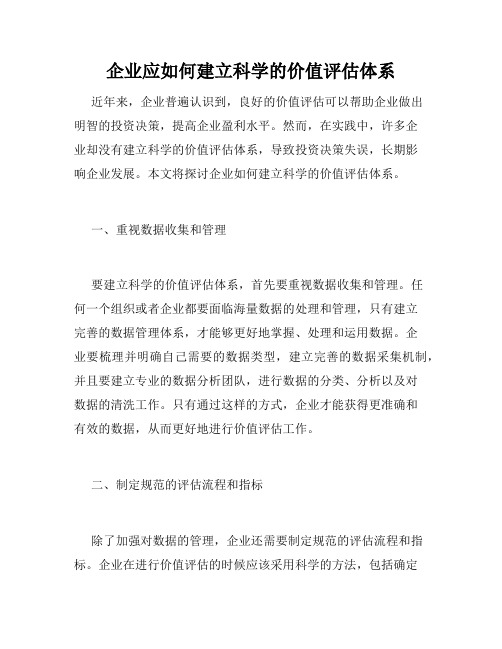 企业应如何建立科学的价值评估体系

近年来，企业普遍认识到，良好的价值评估可以帮助企业做出明智的投资决策，提高企业盈利水平。然而，在实践中，许多企业却没有建立科学的价值评估体系，导致投资决策失误，长期影响企业发展。本文将探讨企业如何建立科学的价值评估体系。

一、重视数据收集和管理

要建立科学的价值评估体系，首先要重视数据收集和管理。任何一个组织或者企业都要面临海量数据的处理和管理，只有建立完善的数据管理体系，才能够更好地掌握、处理和运用数据。企业要梳理并明确自己需要的数据类型，建立完善的数据采集机制，并且要建立专业的数据分析团队，进行数据的分类、分析以及对数据的清洗工作。只有通过这样的方式，企业才能获得更准确和有效的数据，从而更好地进行价值评估工作。

二、制定规范的评估流程和指标

除了加强对数据的管理，企业还需要制定规范的评估流程和指标。企业在进行价值评估的时候应该采用科学的方法，包括确定